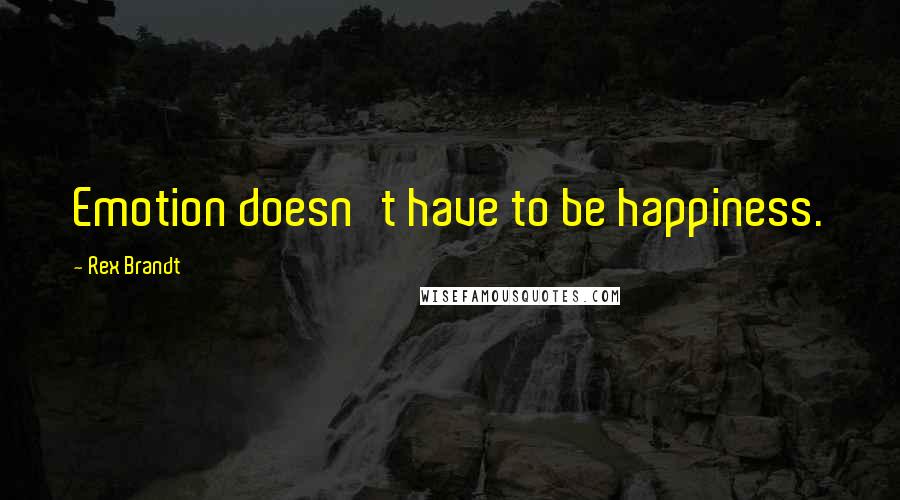 Emotion doesn t have to be happiness.

- Rex Brandt

WISEFAMOUSQUOTES.COM